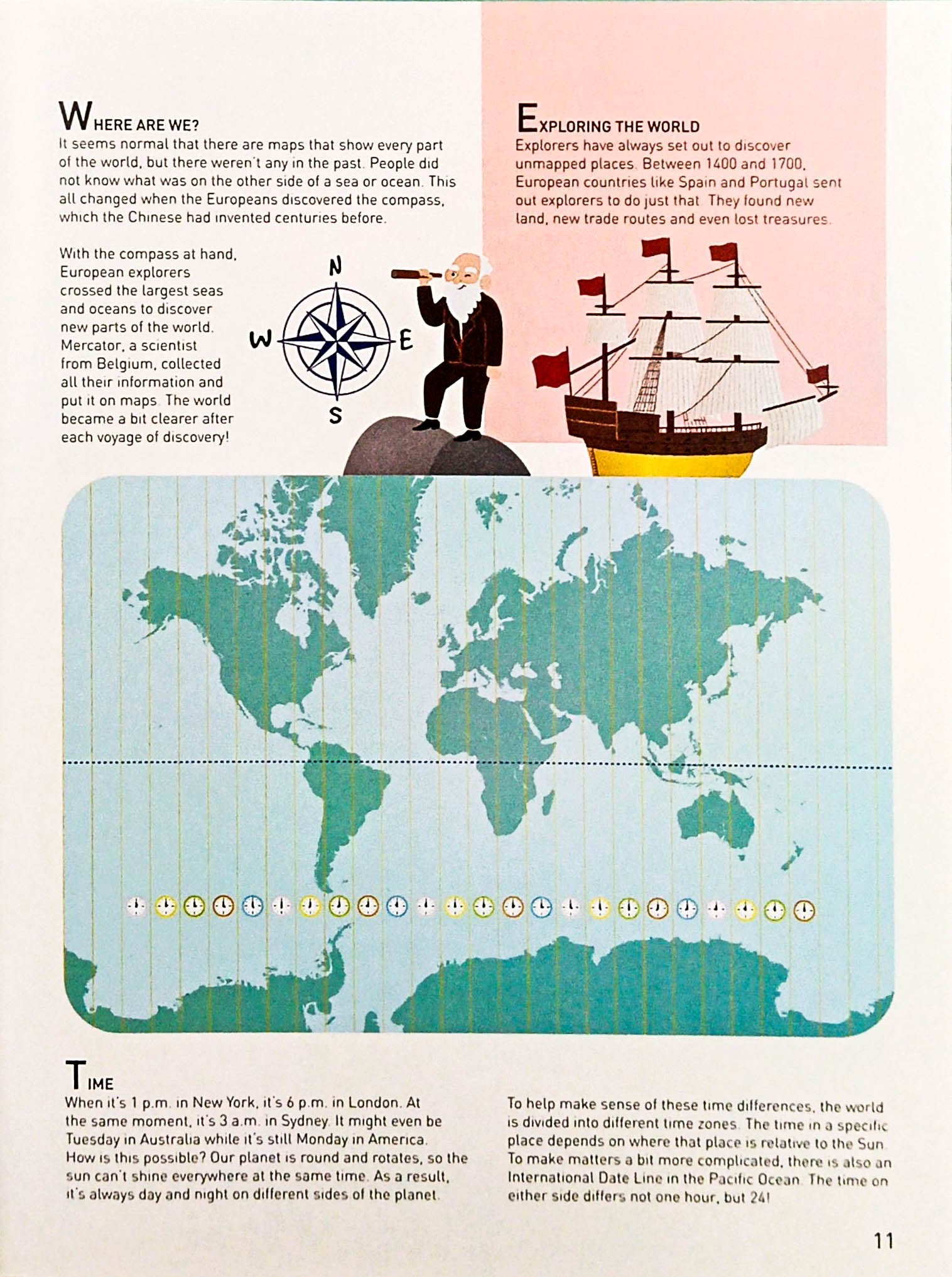 WHERE ARE WE?
It seems normal that there are maps that show every part of the world, but there weren't any in the past. People did not know what was on the other side of a sea or ocean. This all changed when the Europeans discovered the compass, which the Chinese had invented centuries before.

With the compass at hand, European explorers crossed the largest seas and oceans to discover new parts of the world. Mercator, a scientist from Belgium, collected all their information and put it on maps. The world became a bit clearer after each voyage of discovery!

N
W
E
S

EXPLORING THE WORLD
Explorers have always set out to discover unmapped places. Between 1400 and 1700, European countries like Spain and Portugal sent out explorers to do just that. They found new land, new trade routes and even lost treasures.

TIME
When it's 1 p.m. in New York, it's 6 p.m. in London. At the same moment, it's 3 a.m. in Sydney. It might even be Tuesday in Australia while it's still Monday in America. How is this possible? Our planet is round and rotates, so the sun can't shine everywhere at the same time. As a result, it's always day and night on different sides of the planet.

To help make sense of these time differences, the world is divided into different time zones. The time in a specific place depends on where that place is relative to the Sun. To make matters a bit more complicated, there is also an International Date Line in the Pacific Ocean. The time on either side differs not one hour, but 24!

11